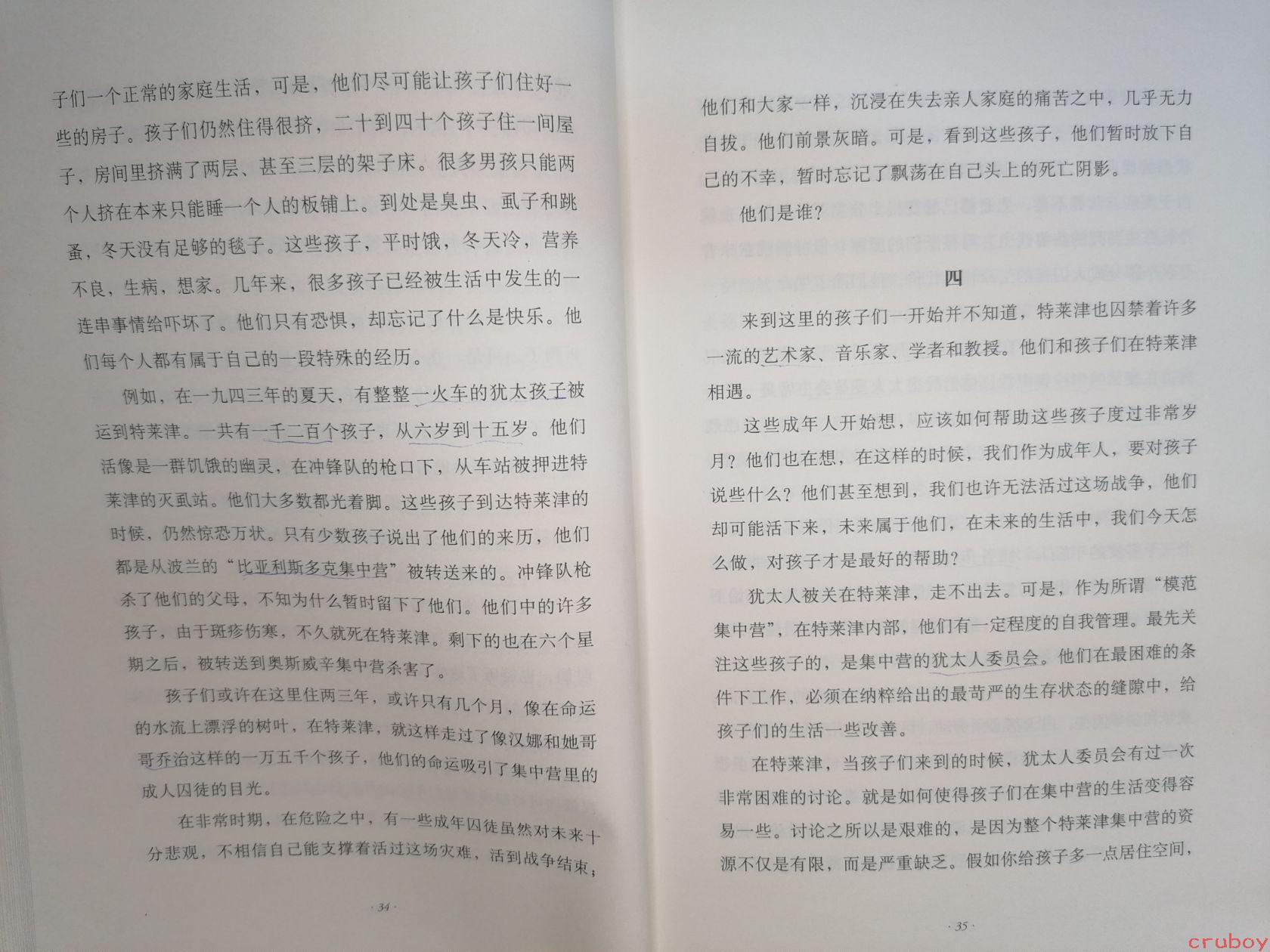 子们一个正常的家庭生活，可是，他们尽可能让孩子们住好一些的房子。孩子们仍然住得很挤，二十到四十个孩子住一间屋子，房间里挤满了两层、甚至三层的架子床。很多男孩只能两个人挤在本来只能睡一个人的板铺上。到处是臭虫、虱子和跳蚤，冬天没有足够的毯子。这些孩子，平时饿，冬天冷，营养不良，生病，想家。几年来，很多孩子已经被生活中发生的一连串事情给吓坏了。他们只有恐惧，却忘记了什么是快乐。他们每个人都有属于自己的一段特殊的经历。

例如，在一九四三年的夏天，有整整一火车的犹太孩子被运到特莱津。一共有一千二百个孩子，从六岁到十五岁。他们活像是一群饥饿的幽灵，在冲锋队的枪口下，从车站被押进特莱津的灭虱站。他们大多数都光着脚。这些孩子到达特莱津的时候，仍然惊恐万状。只有少数孩子说出了他们的来历，他们都是从波兰的“比亚利斯多克集中营”被转送来的。冲锋队枪杀了他们的父母，不知为什么暂时留下了他们。他们中的许多孩子，由于斑疹伤寒，不久就死在特莱津。剩下的也在六个星期之后，被转送到奥斯威辛集中营杀害了。

孩子们或许在这里住两三年，或许只有几个月，像在命运的水流上漂浮的树叶，在特莱津，就这样走过了像汉娜和她哥哥乔治这样的一万五千个孩子，他们的命运吸引了集中营里的成人囚徒的目光。

在非常时期，在危险之中，有一些成年囚徒虽然对未来十分悲观，不相信自己能支撑着活过这场灾难，活到战争结束；

· 34 ·

他们和大家一样，沉浸在失去亲人家庭的痛苦之中，几乎无力自拔。他们前景灰暗。可是，看到这些孩子，他们暂时放下自己的不幸，暂时忘记了飘荡在自己头上的死亡阴影。

他们是谁？

四

来到这里的孩子们一开始并不知道，特莱津也囚禁着许多一流的艺术家、音乐家、学者和教授。他们和孩子们在特莱津相遇。

这些成年人开始想，应该如何帮助这些孩子度过非常岁月？他们也在想，在这样的时候，我们作为成年人，要对孩子说些什么？他们甚至想到，我们也许无法活过这场战争，他们却可能活下来，未来属于他们，在未来的生活中，我们今天怎么做，对孩子才是最好的帮助？

犹太人被关在特莱津，走不出去。可是，作为所谓“模范集中营”，在特莱津内部，他们有一定程度的自我管理。最先关注这些孩子的，是集中营的犹太人委员会。他们在最困难的条件下工作，必须在纳粹给出的最苛严的生存状态的缝隙中，给孩子们的生活一些改善。

在特莱津，当孩子们来到的时候，犹太人委员会有过一次非常困难的讨论。就是如何使得孩子们在集中营的生活变得容易一些。讨论之所以是艰难的，是因为整个特莱津集中营的资源不仅是有限，而是严重缺乏。假如你给孩子多一点居住空间，

· 35 ·

cruboy